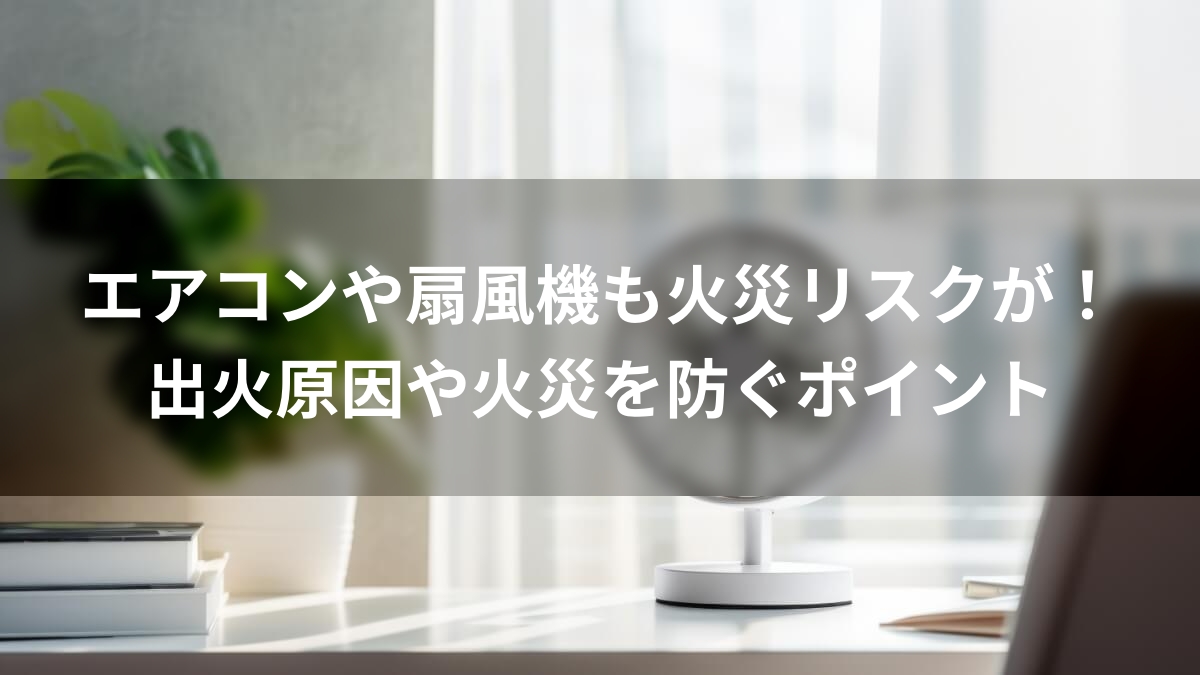 エアコンや扇風機も火災リスクが！
出火原因や火災を防ぐポイント